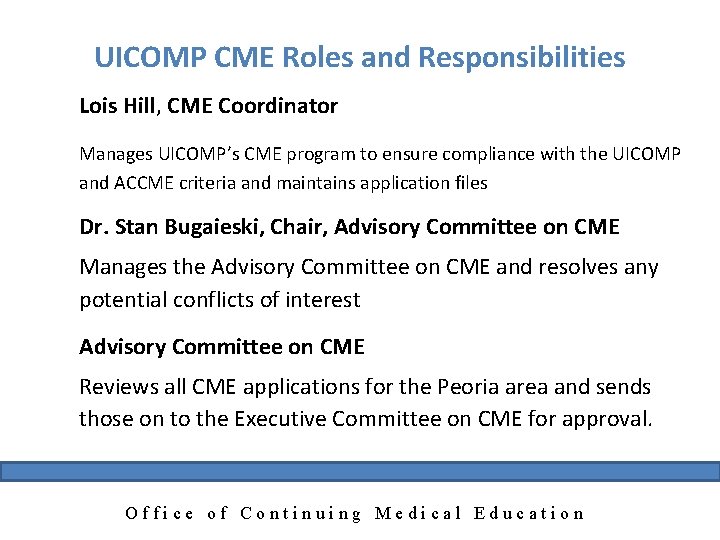 UICOMP CME Roles and Responsibilities

Lois Hill, CME Coordinator

Manages UICOMP's CME program to ensure compliance with the UICOMP and ACCME criteria and maintains application files

Dr. Stan Bugaieski, Chair, Advisory Committee on CME

Manages the Advisory Committee on CME and resolves any potential conflicts of interest

Advisory Committee on CME

Reviews all CME applications for the Peoria area and sends those on to the Executive Committee on CME for approval.

Office of Continuing Medical Education